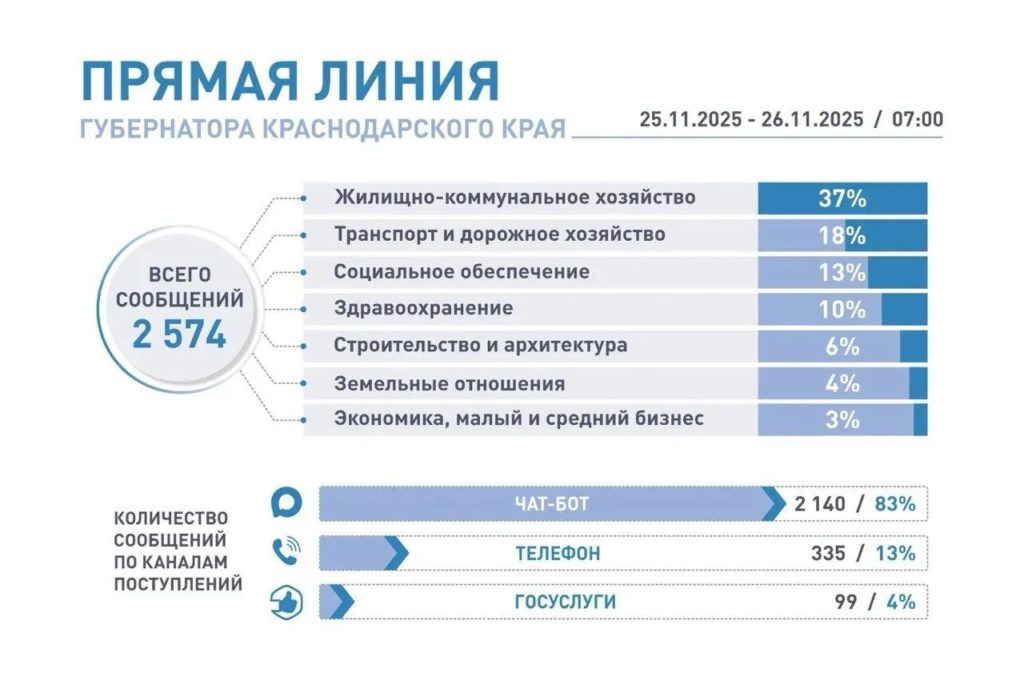 ПРЯМАЯ ЛИНИЯ
ГУБЕРНАТОРА КРАСНОДАРСКОГО КРАЯ

25.11.2025 - 26.11.2025 / 07:00

ВСЕГО СООБЩЕНИЙ
2 574

| | |
|---|---|
| Жилищно-коммунальное хозяйство | 37% |
| Транспорт и дорожное хозяйство | 18% |
| Социальное обеспечение | 13% |
| Здравоохранение | 10% |
| Строительство и архитектура | 6% |
| Земельные отношения | 4% |
| Экономика, малый и средний бизнес | 3% |

КОЛИЧЕСТВО СООБЩЕНИЙ ПО КАНАЛАМ ПОСТУПЛЕНИЙ

ЧАТ-БОТ 2 140 / 83%
ТЕЛЕФОН 335 / 13%
ГОСУСЛУГИ 99 / 4%